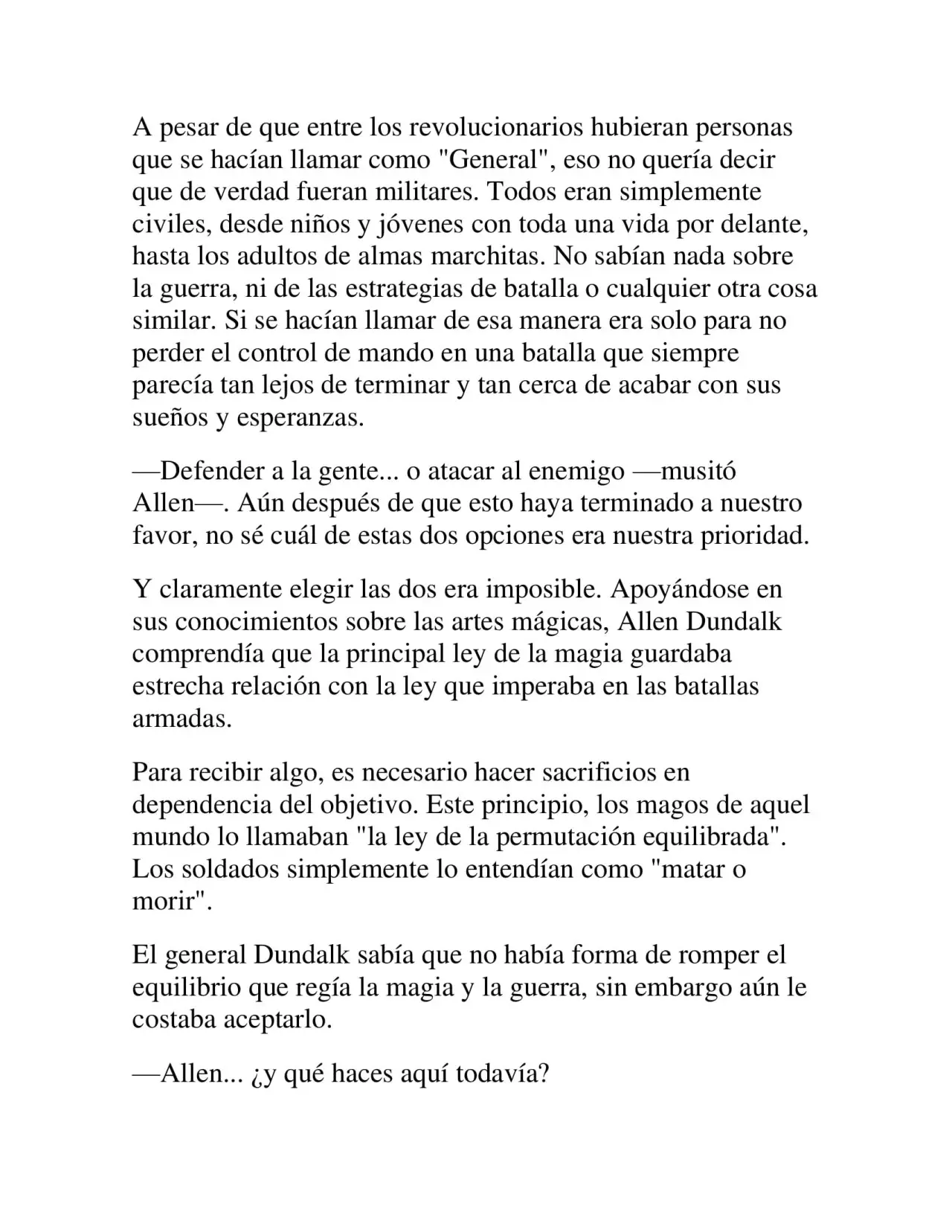 A pesar de que entre los revolucionarios hubieran personas que se hacían llamar como "General", eso no quería decir que de verdad fueran militares. Todos eran simplemente civiles, desde niños y jóvenes con toda una vida por delante, hasta los adultos de almas marchitas. No sabían nada sobre la guerra, ni de las estrategias de batalla o cualquier otra cosa similar. Si se hacían llamar de esa manera era solo para no perder el control de mando en una batalla que siempre parecía tan lejos de terminar y tan cerca de acabar con sus sueños y esperanzas.

—Defender a la gente... o atacar al enemigo —musitó Allen—. Aún después de que esto haya terminado a nuestro favor, no sé cuál de estas dos opciones era nuestra prioridad.

Y claramente elegir las dos era imposible. Apoyándose en sus conocimientos sobre las artes mágicas, Allen Dundalk comprendía que la principal ley de la magia guardaba estrecha relación con la ley que imperaba en las batallas armadas.

Para recibir algo, es necesario hacer sacrificios en dependencia del objetivo. Este principio, los magos de aquel mundo lo llamaban "la ley de la permutación equilibrada". Los soldados simplemente lo entendían como "matar o morir".

El general Dundalk sabía que no había forma de romper el equilibrio que regía la magia y la guerra, sin embargo aún le costaba aceptarlo.

—Allen... ¿y qué haces aquí todavía?